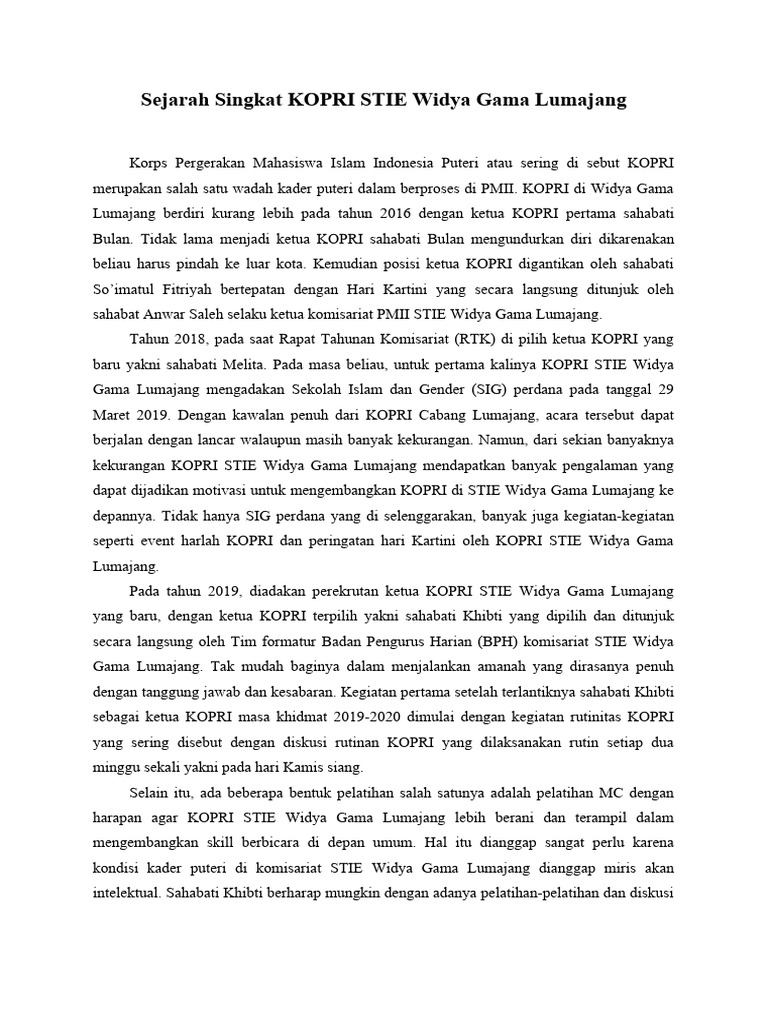 Sejarah Singkat KOPRI STIE Widya Gama Lumajang

Korps Pergerakan Mahasiswa Islam Indonesia Puteri atau sering di sebut KOPRI merupakan salah satu wadah kader puteri dalam berproses di PMII. KOPRI di Widya Gama Lumajang berdiri kurang lebih pada tahun 2016 dengan ketua KOPRI pertama sahabati Bulan. Tidak lama menjadi ketua KOPRI sahabati Bulan mengundurkan diri dikarenakan beliau harus pindah ke luar kota. Kemudian posisi ketua KOPRI digantikan oleh sahabati So'imatul Fitriyah bertepatan dengan Hari Kartini yang secara langsung ditunjuk oleh sahabat Anwar Saleh selaku ketua komisariat PMII STIE Widya Gama Lumajang.

Tahun 2018, pada saat Rapat Tahunan Komisariat (RTK) di pilih ketua KOPRI yang baru yakni sahabati Melita. Pada masa beliau, untuk pertama kalinya KOPRI STIE Widya Gama Lumajang mengadakan Sekolah Islam dan Gender (SIG) perdana pada tanggal 29 Maret 2019. Dengan kawalan penuh dari KOPRI Cabang Lumajang, acara tersebut dapat berjalan dengan lancar walaupun masih banyak kekurangan. Namun, dari sekian banyaknya kekurangan KOPRI STIE Widya Gama Lumajang mendapatkan banyak pengalaman yang dapat dijadikan motivasi untuk mengembangkan KOPRI di STIE Widya Gama Lumajang ke depannya. Tidak hanya SIG perdana yang di selenggarakan, banyak juga kegiatan-kegiatan seperti event harlah KOPRI dan peringatan hari Kartini oleh KOPRI STIE Widya Gama Lumajang.

Pada tahun 2019, diadakan perekrutan ketua KOPRI STIE Widya Gama Lumajang yang baru, dengan ketua KOPRI terpilih yakni sahabati Khibti yang dipilih dan ditunjuk secara langsung oleh Tim formatur Badan Pengurus Harian (BPH) komisariat STIE Widya Gama Lumajang. Tak mudah baginya dalam menjalankan amanah yang dirasanya penuh dengan tanggung jawab dan kesabaran. Kegiatan pertama setelah terlantiknya sahabati Khibti sebagai ketua KOPRI masa khidmat 2019-2020 dimulai dengan kegiatan rutinitas KOPRI yang sering disebut dengan diskusi rutinan KOPRI yang dilaksanakan rutin setiap dua minggu sekali yakni pada hari Kamis siang.

Selain itu, ada beberapa bentuk pelatihan salah satunya adalah pelatihan MC dengan harapan agar KOPRI STIE Widya Gama Lumajang lebih berani dan terampil dalam mengembangkan skill berbicara di depan umum. Hal itu dianggap sangat perlu karena kondisi kader puteri di komisariat STIE Widya Gama Lumajang dianggap miris akan intelektual. Sahabati Khibti berharap mungkin dengan adanya pelatihan-pelatihan dan diskusi